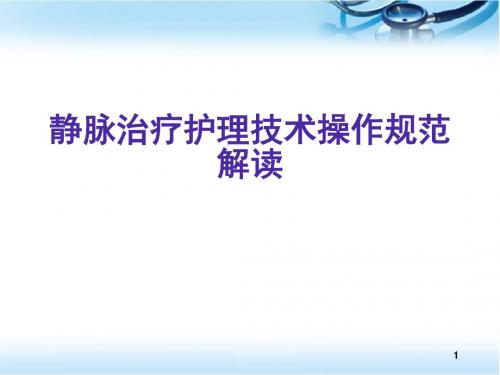 静脉治疗护理技术操作规范解读

1